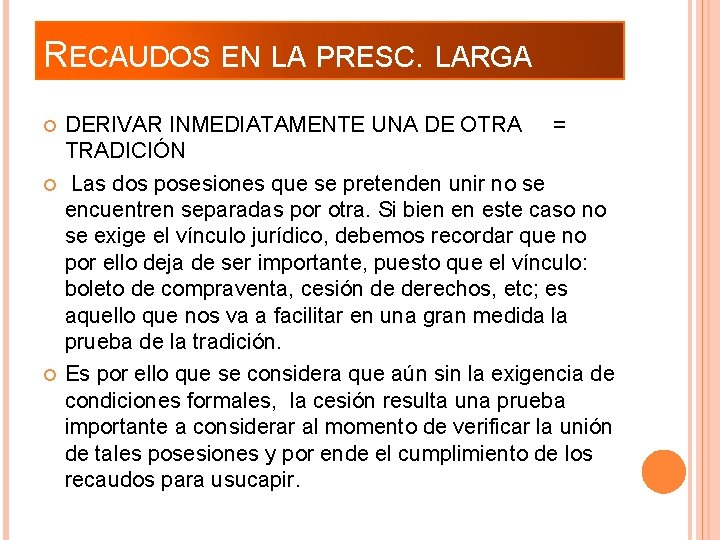 RECAUDOS EN LA PRESC. LARGA

DERIVAR INMEDIATAMENTE UNA DE OTRA = TRADICIÓN

Las dos posesiones que se pretenden unir no se encuentren separadas por otra. Si bien en este caso no se exige el vínculo jurídico, debemos recordar que no por ello deja de ser importante, puesto que el vínculo: boleto de compraventa, cesión de derechos, etc; es aquello que nos va a facilitar en una gran medida la prueba de la tradición.

Es por ello que se considera que aún sin la exigencia de condiciones formales, la cesión resulta una prueba importante a considerar al momento de verificar la unión de tales posesiones y por ende el cumplimiento de los recaudos para usucapir.